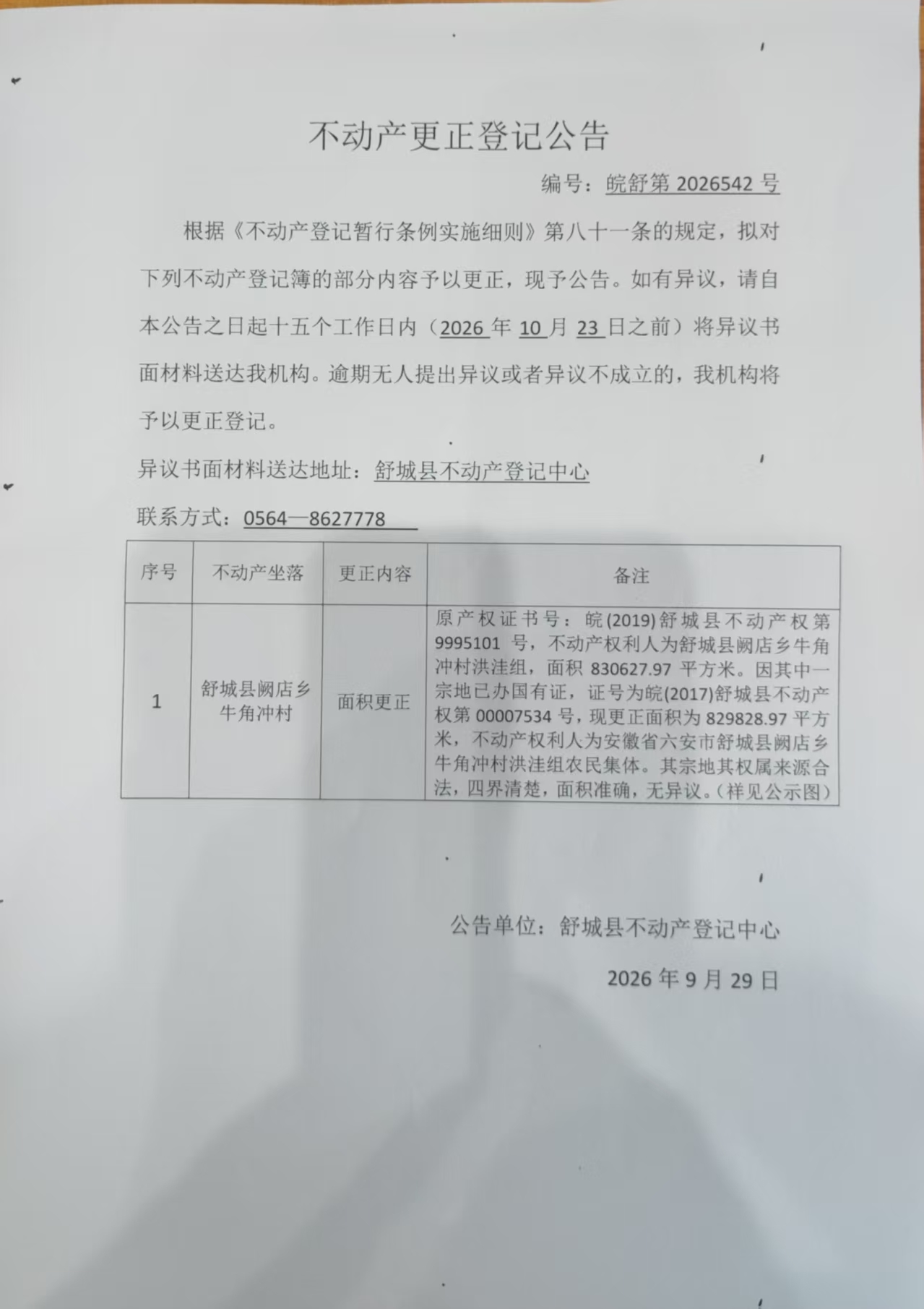 不动产更正登记公告

编号：皖舒第2026542号

根据《不动产登记暂行条例实施细则》第八十一条的规定，拟对下列不动产登记簿的部分内容予以更正，现予公告。如有异议，请自本公告之日起十五个工作日内（2026年10月23日之前）将异议书面材料送达我机构。逾期无人提出异议或者异议不成立的，我机构将予以更正登记。

异议书面材料送达地址：舒城县不动产登记中心

联系方式：0564—8627778

| 序号 | 不动产坐落 | 更正内容 | 备注 |
|---|---|---|---|
| 1 | 舒城县阙店乡牛角冲村 | 面积更正 | 原产权证书号：皖(2019)舒城县不动产权第9995101号，不动产权利人为舒城县阙店乡牛角冲村洪洼组，面积830627.97平方米。因其中一宗地已办国有证，证号为皖(2017)舒城县不动产权第00007534号，现更正面积为829828.97平方米，不动产权利人为安徽省六安市舒城县阙店乡牛角冲村洪洼组农民集体。其宗地其权属来源合法，四界清楚，面积准确，无异议。(祥见公示图) |

公告单位：舒城县不动产登记中心

2026年9月29日